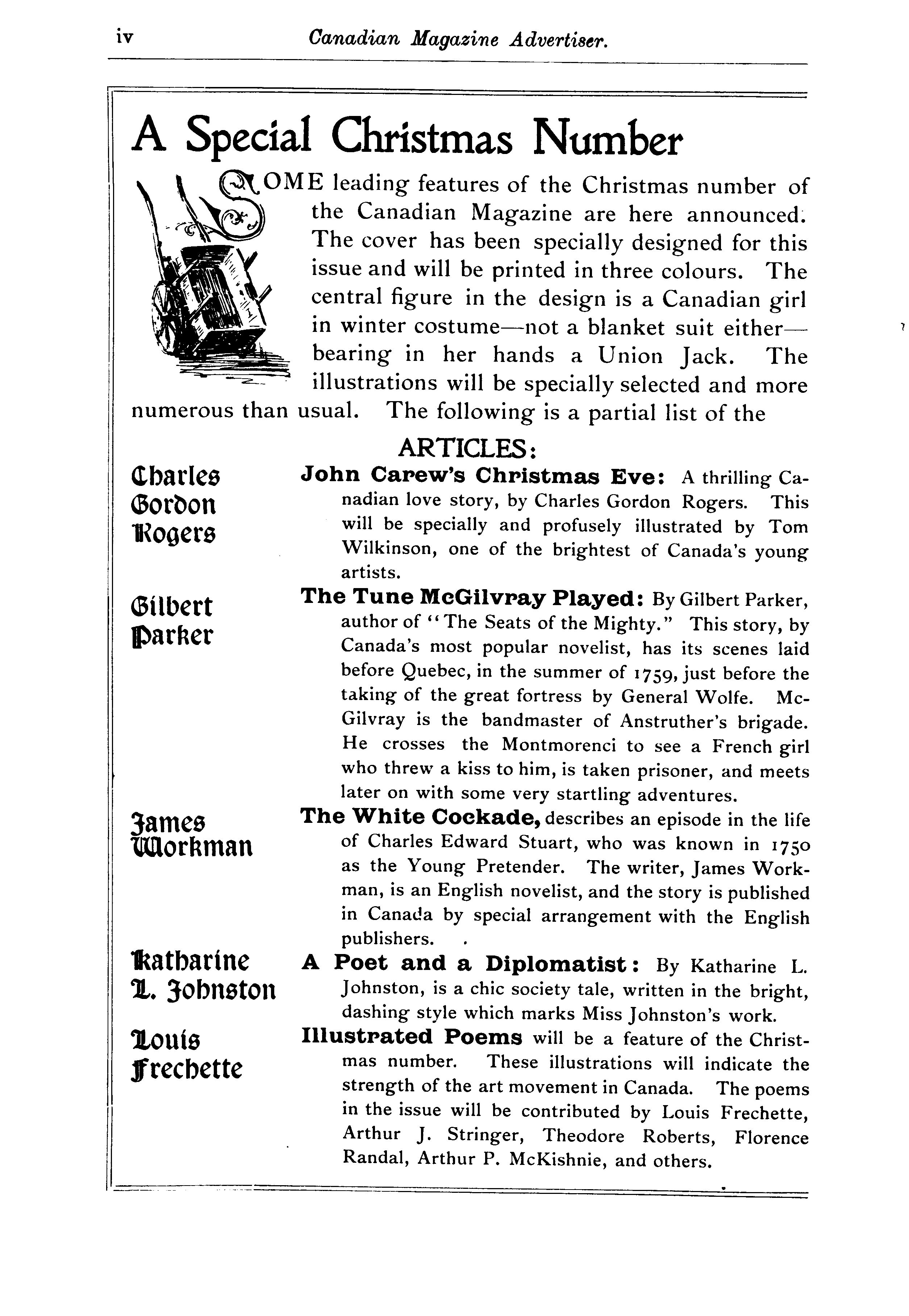 iv Canadian Magazine Advertiser.

A Special Christmas Number

SOME leading features of the Christmas number of the Canadian Magazine are here announced. The cover has been specially designed for this issue and will be printed in three colours. The central figure in the design is a Canadian girl in winter costume—not a blanket suit either—bearing in her hands a Union Jack. The illustrations will be specially selected and more numerous than usual. The following is a partial list of the

ARTICLES:

Charles Gordon Rogers

John Carew's Christmas Eve: A thrilling Canadian love story, by Charles Gordon Rogers. This will be specially and profusely illustrated by Tom Wilkinson, one of the brightest of Canada's young artists.

Gilbert Parker

The Tune McGilvray Played: By Gilbert Parker, author of "The Seats of the Mighty." This story, by Canada's most popular novelist, has its scenes laid before Quebec, in the summer of 1759, just before the taking of the great fortress by General Wolfe. McGilvray is the bandmaster of Anstruther's brigade. He crosses the Montmorenci to see a French girl who threw a kiss to him, is taken prisoner, and meets later on with some very startling adventures.

James Workman

The White Cockade, describes an episode in the life of Charles Edward Stuart, who was known in 1750 as the Young Pretender. The writer, James Workman, is an English novelist, and the story is published in Canada by special arrangement with the English publishers.

Katharine L. Johnston

A Poet and a Diplomatist: By Katharine L. Johnston, is a chic society tale, written in the bright, dashing style which marks Miss Johnston's work.

Louis Frechette

Illustrated Poems will be a feature of the Christmas number. These illustrations will indicate the strength of the art movement in Canada. The poems in the issue will be contributed by Louis Frechette, Arthur J. Stringer, Theodore Roberts, Florence Randal, Arthur P. McKishnie, and others.